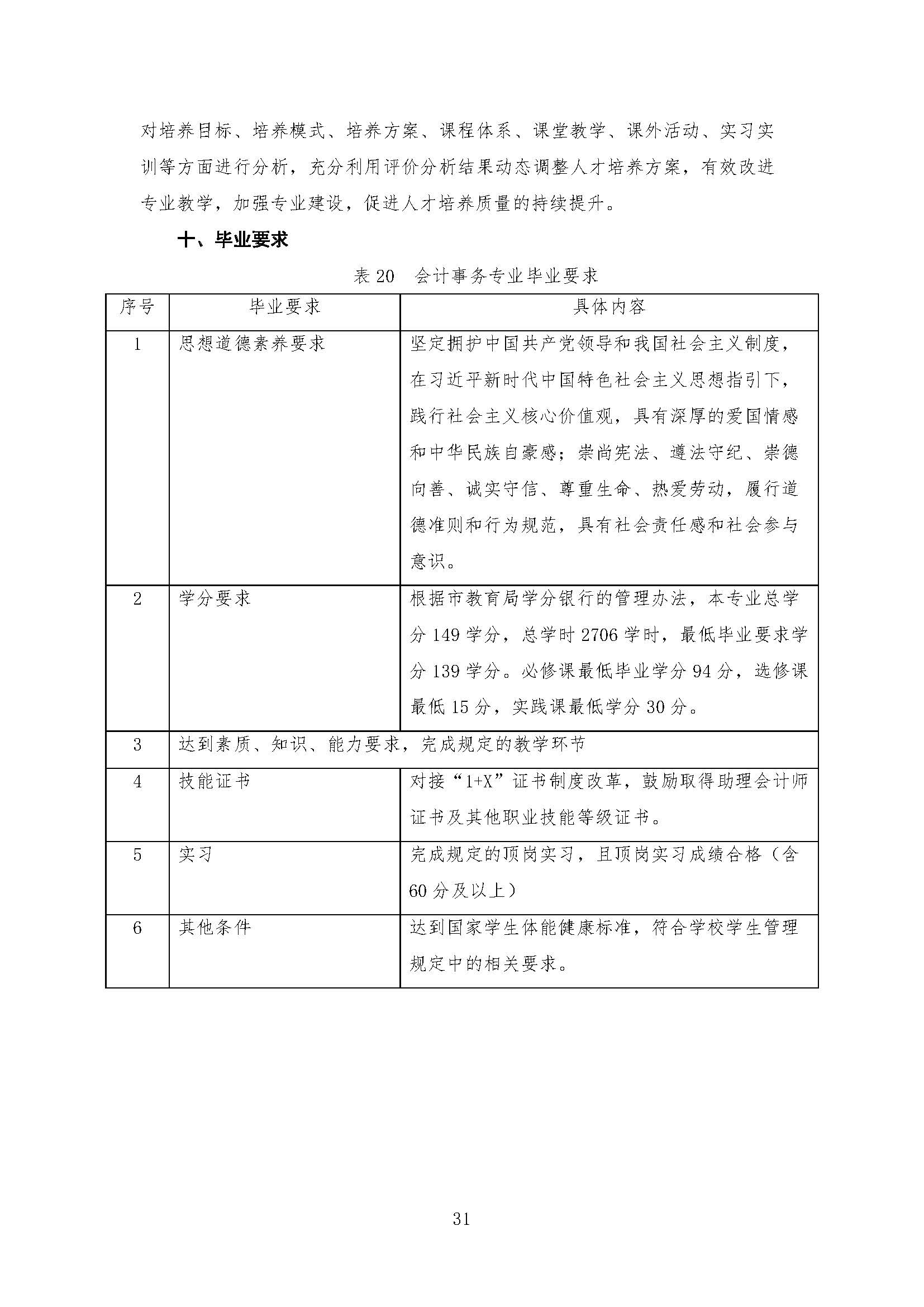 对培养目标、培养模式、培养方案、课程体系、课堂教学、课外活动、实习实训等方面进行分析，充分利用评价分析结果动态调整人才培养方案，有效改进专业教学，加强专业建设，促进人才培养质量的持续提升。

十、毕业要求

表 20 会计事务专业毕业要求

| 序号 | 毕业要求 | 具体内容 |
|---|---|---|
| 1 | 思想道德素养要求 | 坚定拥护中国共产党领导和我国社会主义制度，在习近平新时代中国特色社会主义思想指引下，践行社会主义核心价值观，具有深厚的爱国情感和中华民族自豪感；崇尚宪法、遵法守纪、崇德向善、诚实守信、尊重生命、热爱劳动，履行道德准则和行为规范，具有社会责任感和社会参与意识。 |
| 2 | 学分要求 | 根据市教育局学分银行的管理办法，本专业总学分 149 学分，总学时 2706 学时，最低毕业要求学分 139 学分。必修课最低毕业学分 94 分，选修课最低 15 分，实践课最低学分 30 分。 |
| 3 | 达到素质、知识、能力要求，完成规定的教学环节 | |
| 4 | 技能证书 | 对接“1+X”证书制度改革，鼓励取得助理会计师证书及其他职业技能等级证书。 |
| 5 | 实习 | 完成规定的顶岗实习，且顶岗实习成绩合格（含 60 分及以上） |
| 6 | 其他条件 | 达到国家学生体能健康标准，符合学校学生管理规定中的相关要求。 |

31